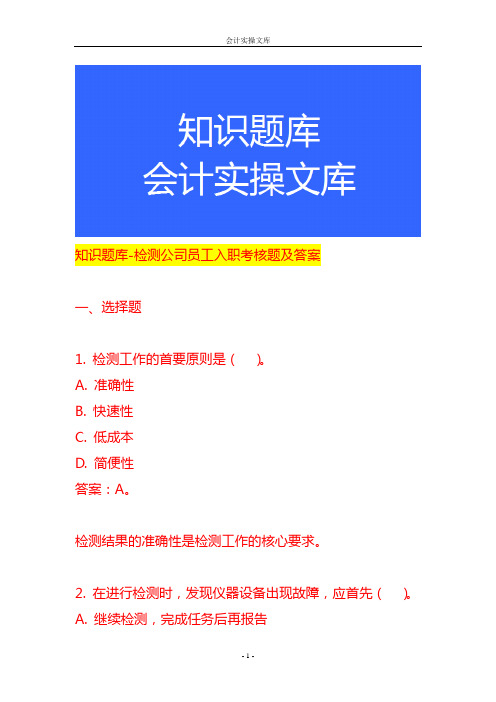 会计实操文库

知识题库
会计实操文库

知识题库-检测公司员工入职考核题及答案

一、选择题

1. 检测工作的首要原则是（　）。
A. 准确性
B. 快速性
C. 低成本
D. 简便性
答案：A。

检测结果的准确性是检测工作的核心要求。

2. 在进行检测时，发现仪器设备出现故障，应首先（　）。
A. 继续检测，完成任务后再报告

- 1 -